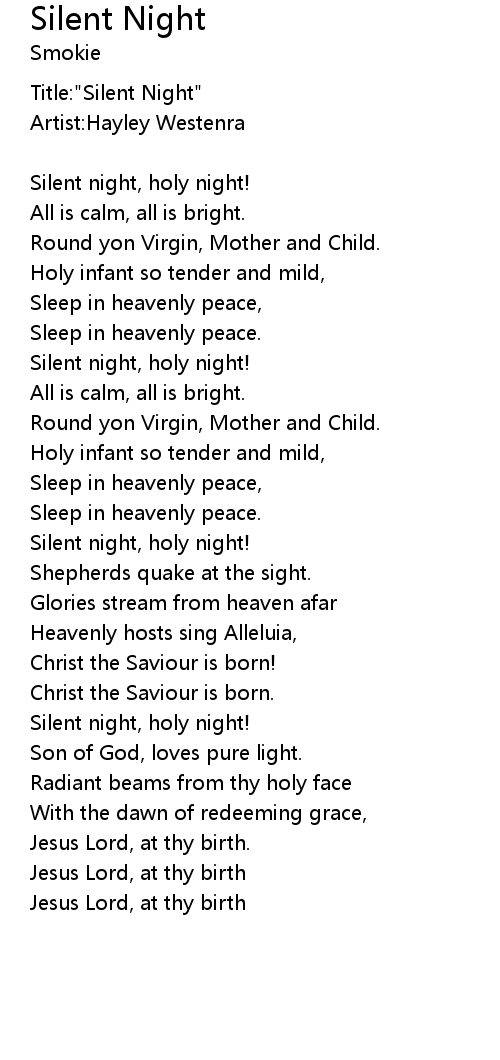 Silent Night
Smokie

Title:"Silent Night"
Artist:Hayley Westenra

Silent night, holy night!
All is calm, all is bright.
Round yon Virgin, Mother and Child.
Holy infant so tender and mild,
Sleep in heavenly peace,
Sleep in heavenly peace.
Silent night, holy night!
All is calm, all is bright.
Round yon Virgin, Mother and Child.
Holy infant so tender and mild,
Sleep in heavenly peace,
Sleep in heavenly peace.
Silent night, holy night!
Shepherds quake at the sight.
Glories stream from heaven afar
Heavenly hosts sing Alleluia,
Christ the Saviour is born!
Christ the Saviour is born.
Silent night, holy night!
Son of God, loves pure light.
Radiant beams from thy holy face
With the dawn of redeeming grace,
Jesus Lord, at thy birth.
Jesus Lord, at thy birth
Jesus Lord, at thy birth